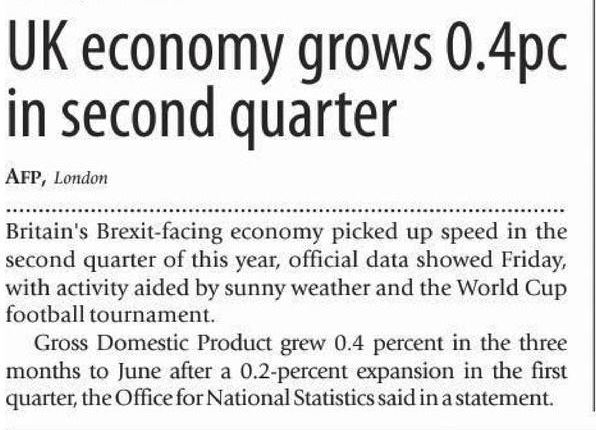 UK economy grows 0.4pc in second quarter

AFP, London

Britain's Brexit-facing economy picked up speed in the second quarter of this year, official data showed Friday, with activity aided by sunny weather and the World Cup football tournament.

Gross Domestic Product grew 0.4 percent in the three months to June after a 0.2-percent expansion in the first quarter, the Office for National Statistics said in a statement.